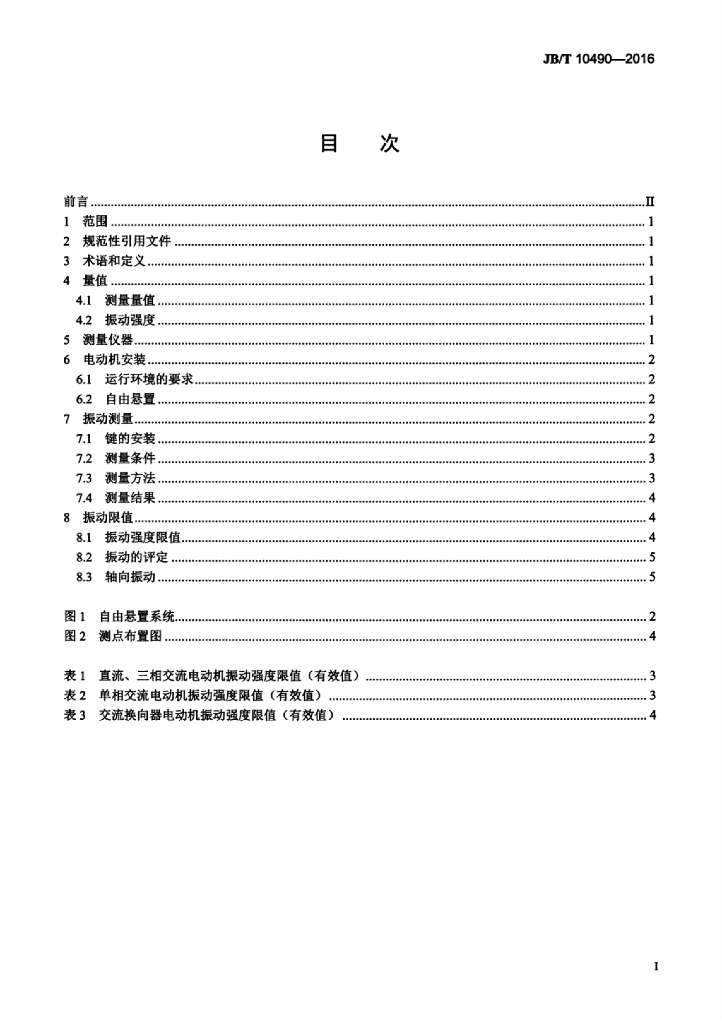 JB/T 10490—2016

目 次

前言 II
1 范围 1
2 规范性引用文件 1
3 术语和定义 1
4 量值 1
4.1 测量量值 1
4.2 振动强度 1
5 测量仪器 1
6 电动机安装 2
6.1 运行环境的要求 2
6.2 自由悬置 2
7 振动测量 2
7.1 键的安装 2
7.2 测量条件 3
7.3 测量方法 3
7.4 测量结果 4
8 振动限值 4
8.1 振动强度限值 4
8.2 振动的评定 5
8.3 轴向振动 5

图1 自由悬置系统 2
图2 测点布置图 4

表1 直流、三相交流电动机振动强度限值（有效值） 3
表2 单相交流电动机振动强度限值（有效值） 3
表3 交流换向器电动机振动强度限值（有效值） 4

I